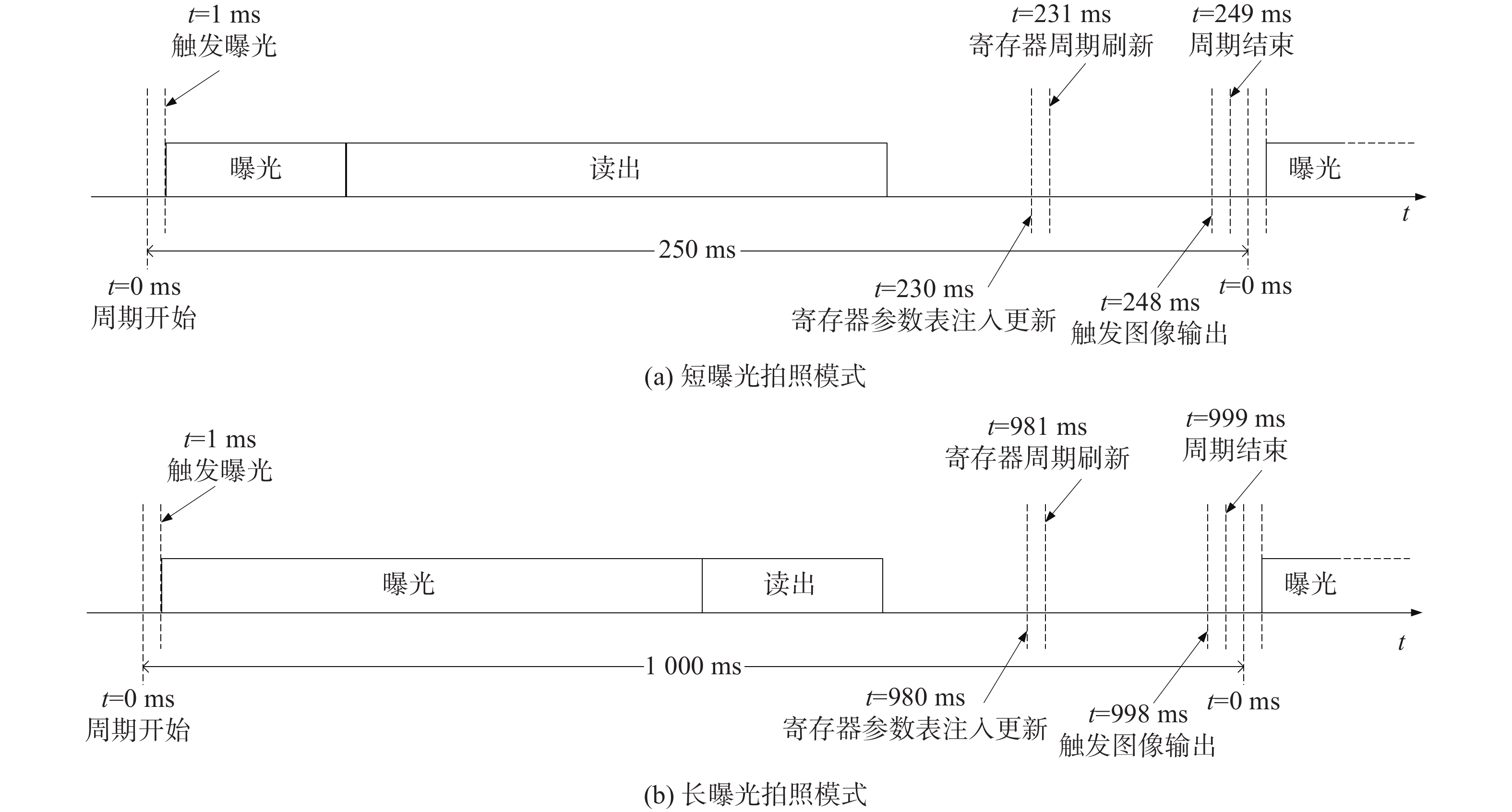 $t$=1 ms
触发曝光

$t$=231 ms
寄存器周期刷新

$t$=249 ms
周期结束

曝光

读出

曝光

$t$

250 ms

$t$=0 ms
周期开始

$t$=230 ms
寄存器参数表注入更新

$t$=248 ms
触发图像输出

$t$=0 ms

(a) 短曝光拍照模式

$t$=1 ms
触发曝光

$t$=981 ms
寄存器周期刷新

$t$=999 ms
周期结束

曝光

读出

曝光

$t$

1 000 ms

$t$=0 ms
周期开始

$t$=980 ms
寄存器参数表注入更新

$t$=998 ms
触发图像输出

$t$=0 ms

(b) 长曝光拍照模式